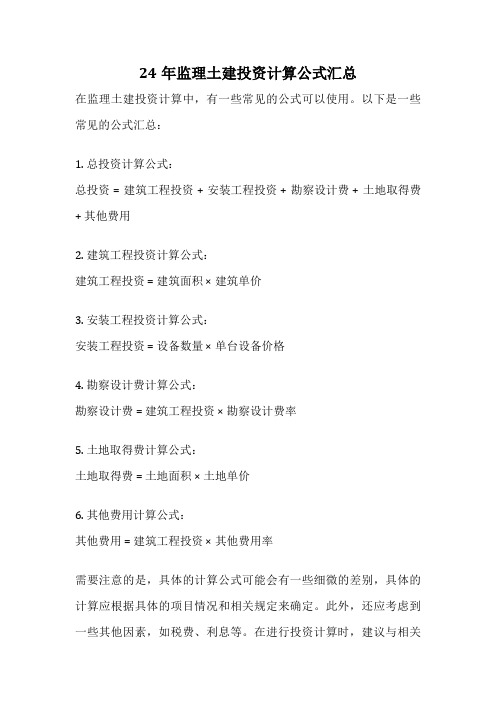 24 年监理土建投资计算公式汇总

在监理土建投资计算中，有一些常见的公式可以使用。以下是一些常见的公式汇总：

1. 总投资计算公式：
总投资 = 建筑工程投资 + 安装工程投资 + 勘察设计费 + 土地取得费 + 其他费用

2. 建筑工程投资计算公式：
建筑工程投资 = 建筑面积 × 建筑单价

3. 安装工程投资计算公式：
安装工程投资 = 设备数量 × 单台设备价格

4. 勘察设计费计算公式：
勘察设计费 = 建筑工程投资 × 勘察设计费率

5. 土地取得费计算公式：
土地取得费 = 土地面积 × 土地单价

6. 其他费用计算公式：
其他费用 = 建筑工程投资 × 其他费用率

需要注意的是，具体的计算公式可能会有一些细微的差别，具体的计算应根据具体的项目情况和相关规定来确定。此外，还应考虑到一些其他因素，如税费、利息等。在进行投资计算时，建议与相关